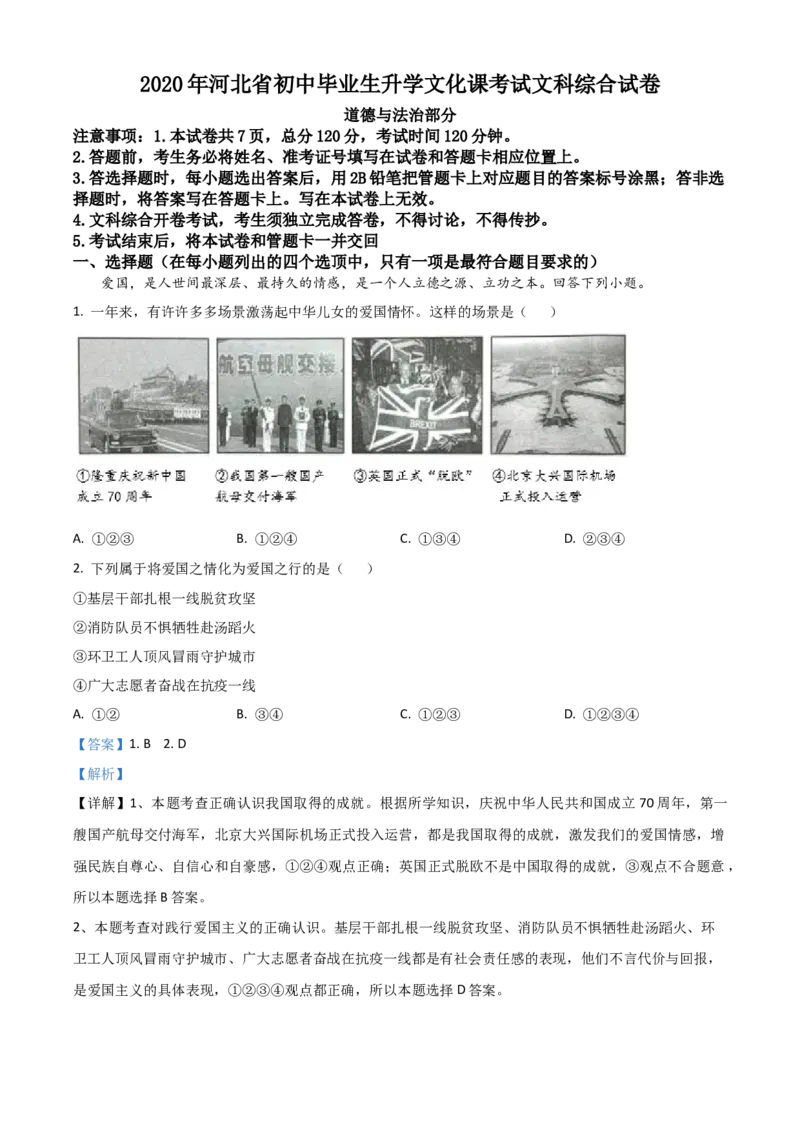 2020年河北省初中毕业生升学文化课考试文科综合试卷

道德与法治部分

注意事项：1.本试卷共7页，总分120分，考试时间120分钟。

2.答题前，考生务必将姓名、准考证号填写在试卷和答题卡相应位置上。

3.答选择题时，每小题选出答案后，用2B铅笔把管题卡上对应题目的答案标号涂黑；答非选择题时，将答案写在答题卡上。写在本试卷上无效。

4.文科综合开卷考试，考生须独立完成答卷，不得讨论，不得传抄。

5.考试结束后，将本试卷和管题卡一并交回

一、选择题（在每小题列出的四个选项中，只有一项是最符合题目要求的）

爱国，是人世间最深层、最持久的情感，是一个人立德之源、立功之本。回答下列小题。

1. 一年来，有许许多多场景激荡起中华儿女的爱国情怀。这样的场景是（　　）

航空母舰交接

BREXIT

①隆重庆祝新中国成立70周年

②我国第一艘国产航母交付海军

③英国正式“脱欧”

④北京大兴国际机场正式投入运营

A. ①②③　　B. ①②④　　C. ①③④　　D. ②③④

2. 下列属于将爱国之情化为爱国之行的是（　　）

①基层干部扎根一线脱贫攻坚

②消防队员不惧牺牲赴汤蹈火

③环卫工人顶风冒雨守护城市

④广大志愿者奋战在抗疫一线

A. ①②　　B. ③④　　C. ①②③　　D. ①②③④

【答案】1. B　2. D

【解析】

【详解】1、本题考查正确认识我国取得的成就。根据所学知识，庆祝中华人民共和国成立70周年，第一艘国产航母交付海军，北京大兴国际机场正式投入运营，都是我国取得的成就，激发我们的爱国情感，增强民族自尊心、自信心和自豪感，①②④观点正确；英国正式脱欧不是中国取得的成就，③观点不合题意，所以本题选择B答案。

2、本题考查对践行爱国主义的正确认识。基层干部扎根一线脱贫攻坚、消防队员不惧牺牲赴汤蹈火、环卫工人顶风冒雨守护城市、广大志愿者奋战在抗疫一线都是有社会责任感的表现，他们不言代价与回报，是爱国主义的具体表现，①②③④观点都正确，所以本题选择D答案。